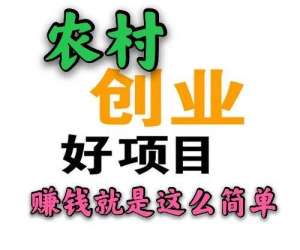 农村
创业
好项目
赚钱就是这么简单